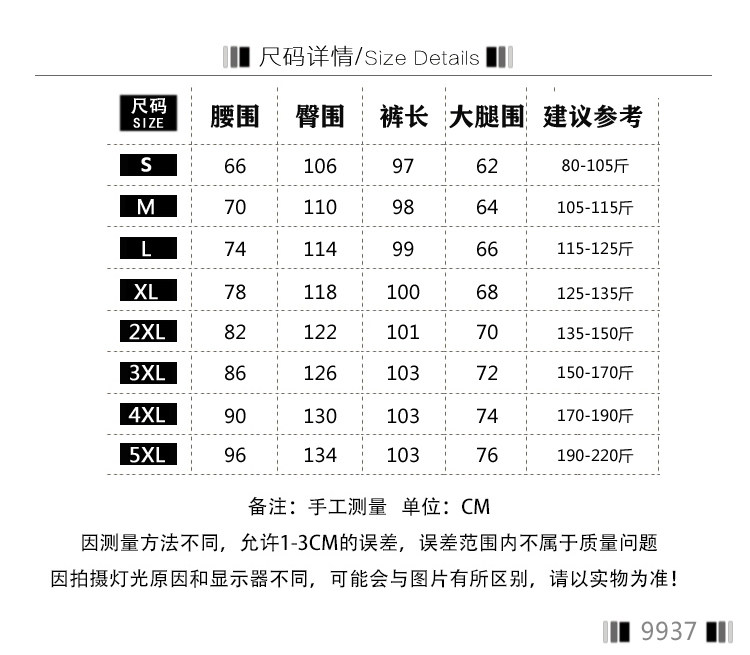 尺码详情/Size Details

| 尺码 SIZE | 腰围 | 臀围 | 裤长 | 大腿围 | 建议参考 |
|---|---|---|---|---|---|
| S | 66 | 106 | 97 | 62 | 80-105斤 |
| M | 70 | 110 | 98 | 64 | 105-115斤 |
| L | 74 | 114 | 99 | 66 | 115-125斤 |
| XL | 78 | 118 | 100 | 68 | 125-135斤 |
| 2XL | 82 | 122 | 101 | 70 | 135-150斤 |
| 3XL | 86 | 126 | 103 | 72 | 150-170斤 |
| 4XL | 90 | 130 | 103 | 74 | 170-190斤 |
| 5XL | 96 | 134 | 103 | 76 | 190-220斤 |

备注：手工测量 单位：CM
因测量方法不同，允许1-3CM的误差，误差范围内不属于质量问题
因拍摄灯光原因和显示器不同，可能会与图片有所区别，请以实物为准！

9937